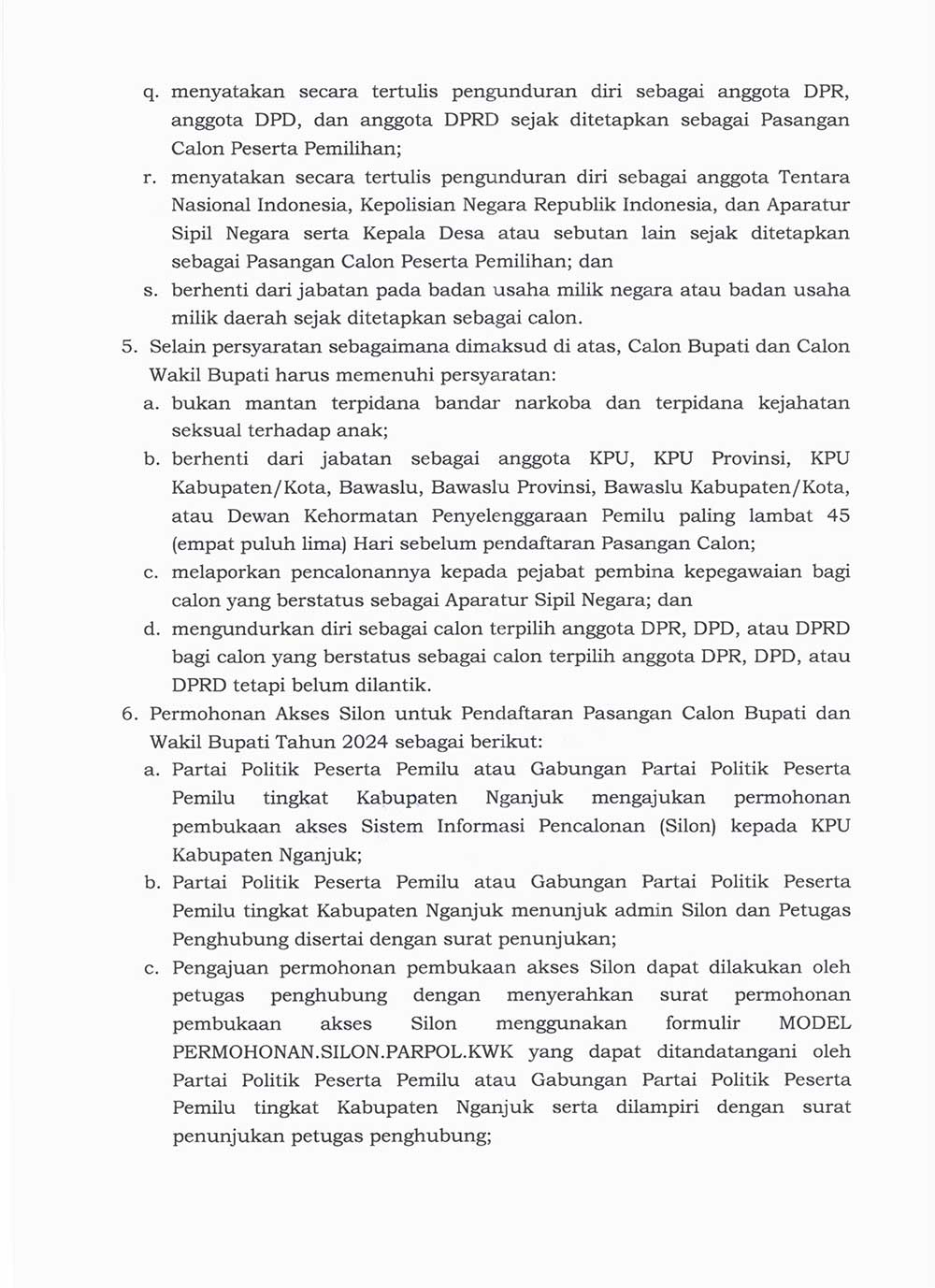 q. menyatakan secara tertulis pengunduran diri sebagai anggota DPR, anggota DPD, dan anggota DPRD sejak ditetapkan sebagai Pasangan Calon Peserta Pemilihan;
r. menyatakan secara tertulis pengunduran diri sebagai anggota Tentara Nasional Indonesia, Kepolisian Negara Republik Indonesia, dan Aparatur Sipil Negara serta Kepala Desa atau sebutan lain sejak ditetapkan sebagai Pasangan Calon Peserta Pemilihan; dan
s. berhenti dari jabatan pada badan usaha milik negara atau badan usaha milik daerah sejak ditetapkan sebagai calon.
5. Selain persyaratan sebagaimana dimaksud di atas, Calon Bupati dan Calon Wakil Bupati harus memenuhi persyaratan:
a. bukan mantan terpidana bandar narkoba dan terpidana kejahatan seksual terhadap anak;
b. berhenti dari jabatan sebagai anggota KPU, KPU Provinsi, KPU Kabupaten/Kota, Bawaslu, Bawaslu Provinsi, Bawaslu Kabupaten/Kota, atau Dewan Kehormatan Penyelenggaraan Pemilu paling lambat 45 (empat puluh lima) Hari sebelum pendaftaran Pasangan Calon;
c. melaporkan pencalonannya kepada pejabat pembina kepegawaian bagi calon yang berstatus sebagai Aparatur Sipil Negara; dan
d. mengundurkan diri sebagai calon terpilih anggota DPR, DPD, atau DPRD bagi calon yang berstatus sebagai calon terpilih anggota DPR, DPD, atau DPRD tetapi belum dilantik.
6. Permohonan Akses Silon untuk Pendaftaran Pasangan Calon Bupati dan Wakil Bupati Tahun 2024 sebagai berikut:
a. Partai Politik Peserta Pemilu atau Gabungan Partai Politik Peserta Pemilu tingkat Kabupaten Nganjuk mengajukan permohonan pembukaan akses Sistem Informasi Pencalonan (Silon) kepada KPU Kabupaten Nganjuk;
b. Partai Politik Peserta Pemilu atau Gabungan Partai Politik Peserta Pemilu tingkat Kabupaten Nganjuk menunjuk admin Silon dan Petugas Penghubung disertai dengan surat penunjukan;
c. Pengajuan permohonan pembukaan akses Silon dapat dilakukan oleh petugas penghubung dengan menyerahkan surat permohonan pembukaan akses Silon menggunakan formulir MODEL PERMOHONAN.SILON.PARPOL.KWK yang dapat ditandatangani oleh Partai Politik Peserta Pemilu atau Gabungan Partai Politik Peserta Pemilu tingkat Kabupaten Nganjuk serta dilampiri dengan surat penunjukan petugas penghubung;